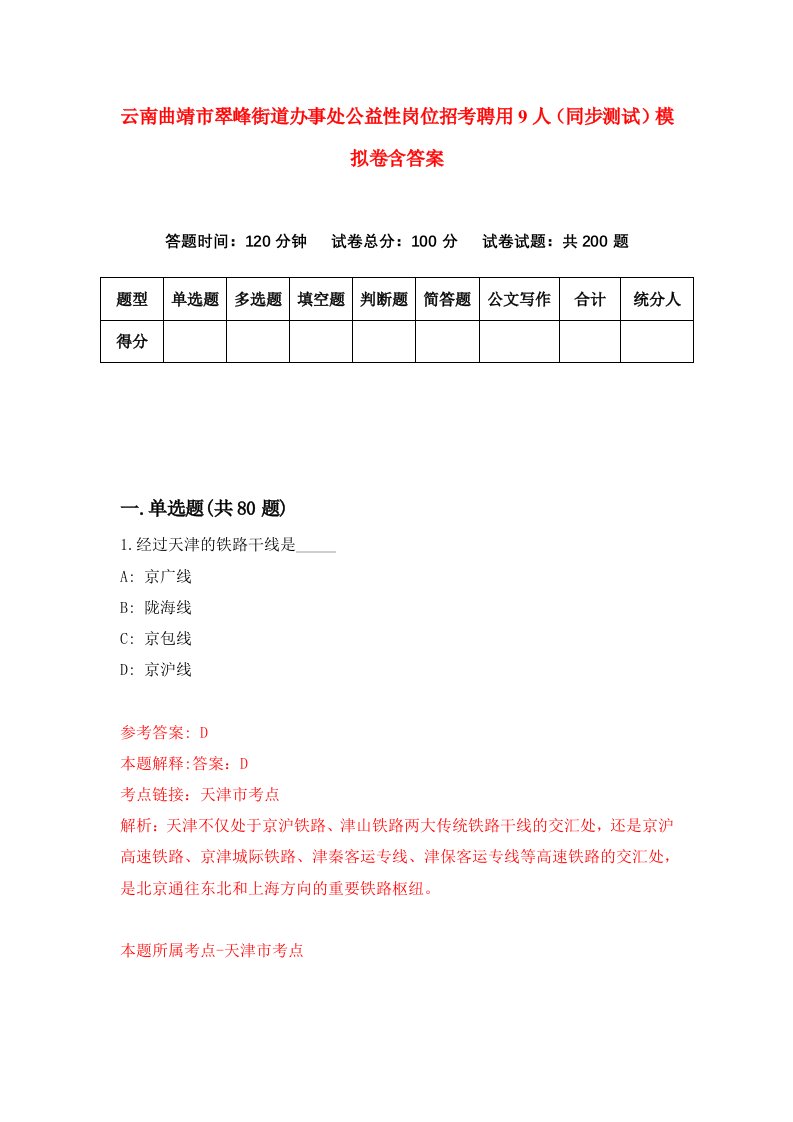 云南曲靖市翠峰街道办事处公益性岗位招考聘用9人（同步测试）模拟卷含答案

答题时间：120分钟　试卷总分：100分　试卷试题：共200题

| 题型 | 单选题 | 多选题 | 填空题 | 判断题 | 简答题 | 公文写作 | 合计 | 统分人 |
|---|---|---|---|---|---|---|---|---|
| 得分 | | | | | | | | |

一.单选题(共80题)

1.经过天津的铁路干线是_____

A: 京广线

B: 陇海线

C: 京包线

D: 京沪线

参考答案: D

本题解释:答案：D

考点链接：天津市考点

解析：天津不仅处于京沪铁路、津山铁路两大传统铁路干线的交汇处，还是京沪高速铁路、京津城际铁路、津秦客运专线、津保客运专线等高速铁路的交汇处，是北京通往东北和上海方向的重要铁路枢纽。

本题所属考点-天津市考点